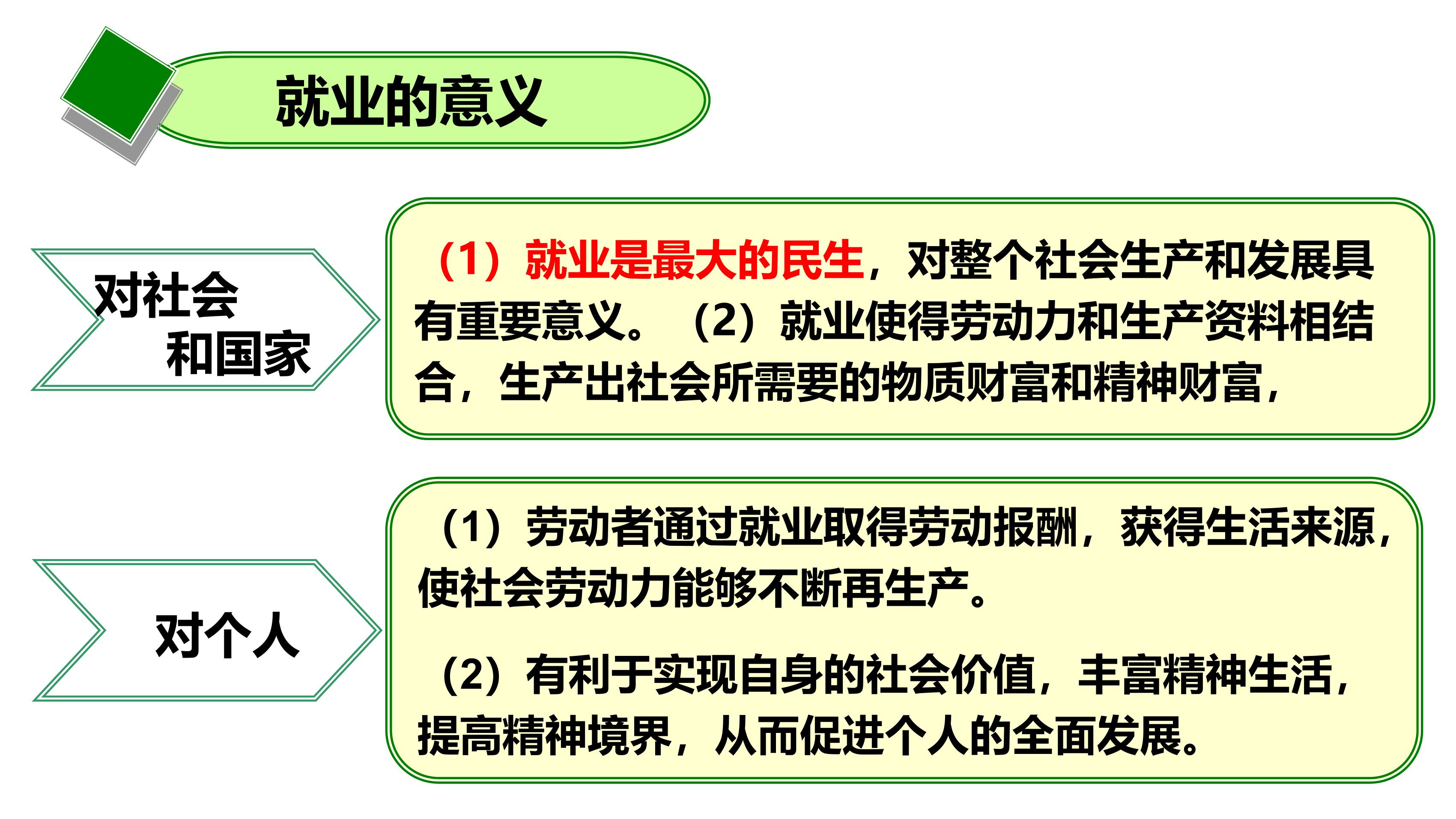 就业的意义

对社会和国家

（1）就业是最大的民生，对整个社会生产和发展具有重要意义。（2）就业使得劳动力和生产资料相结合，生产出社会所需要的物质财富和精神财富，

对个人

（1）劳动者通过就业取得劳动报酬，获得生活来源，使社会劳动力能够不断再生产。

（2）有利于实现自身的社会价值，丰富精神生活，提高精神境界，从而促进个人的全面发展。